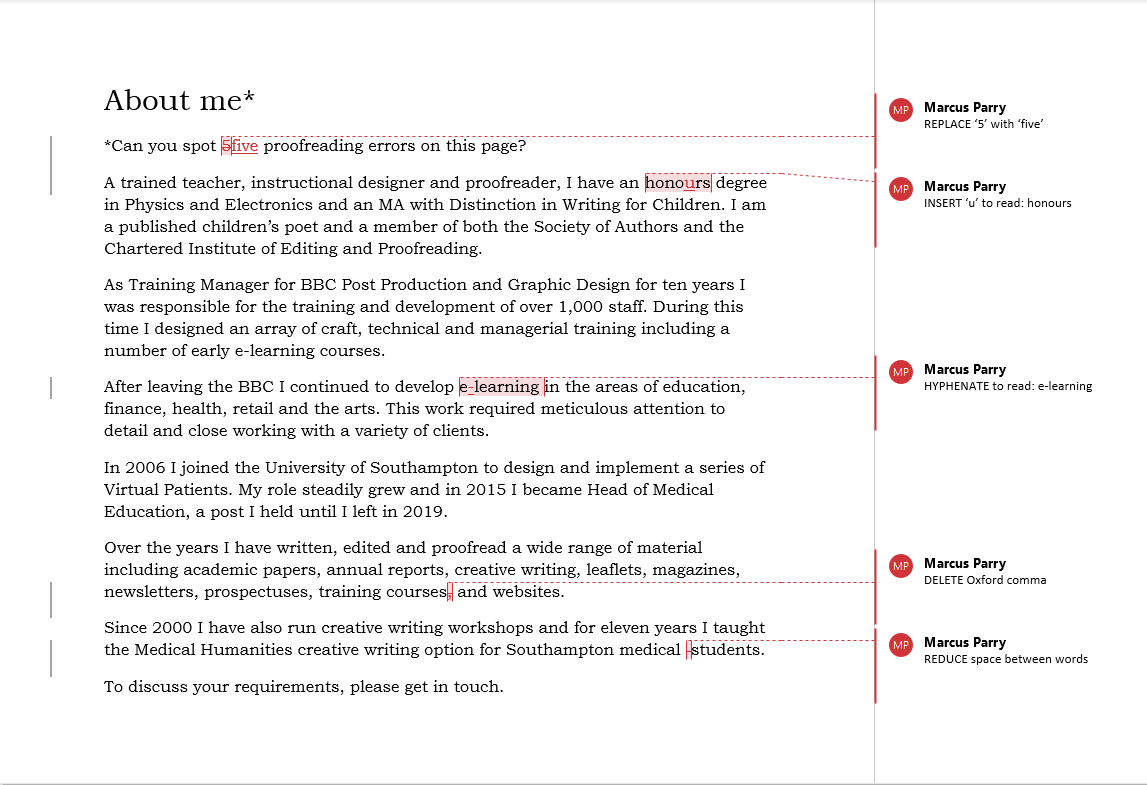 About me*

*Can you spot 5five proofreading errors on this page?

A trained teacher, instructional designer and proofreader, I have an honours degree in Physics and Electronics and an MA with Distinction in Writing for Children. I am a published children's poet and a member of both the Society of Authors and the Chartered Institute of Editing and Proofreading.

As Training Manager for BBC Post Production and Graphic Design for ten years I was responsible for the training and development of over 1,000 staff. During this time I designed an array of craft, technical and managerial training including a number of early e-learning courses.

After leaving the BBC I continued to develop e-learning in the areas of education, finance, health, retail and the arts. This work required meticulous attention to detail and close working with a variety of clients.

In 2006 I joined the University of Southampton to design and implement a series of Virtual Patients. My role steadily grew and in 2015 I became Head of Medical Education, a post I held until I left in 2019.

Over the years I have written, edited and proofread a wide range of material including academic papers, annual reports, creative writing, leaflets, magazines, newsletters, prospectuses, training courses, and websites.

Since 2000 I have also run creative writing workshops and for eleven years I taught the Medical Humanities creative writing option for Southampton medical students.

To discuss your requirements, please get in touch.

MP Marcus Parry
REPLACE '5' with 'five'

MP Marcus Parry
INSERT 'u' to read: honours

MP Marcus Parry
HYPHENATE to read: e-learning

MP Marcus Parry
DELETE Oxford comma

MP Marcus Parry
REDUCE space between words